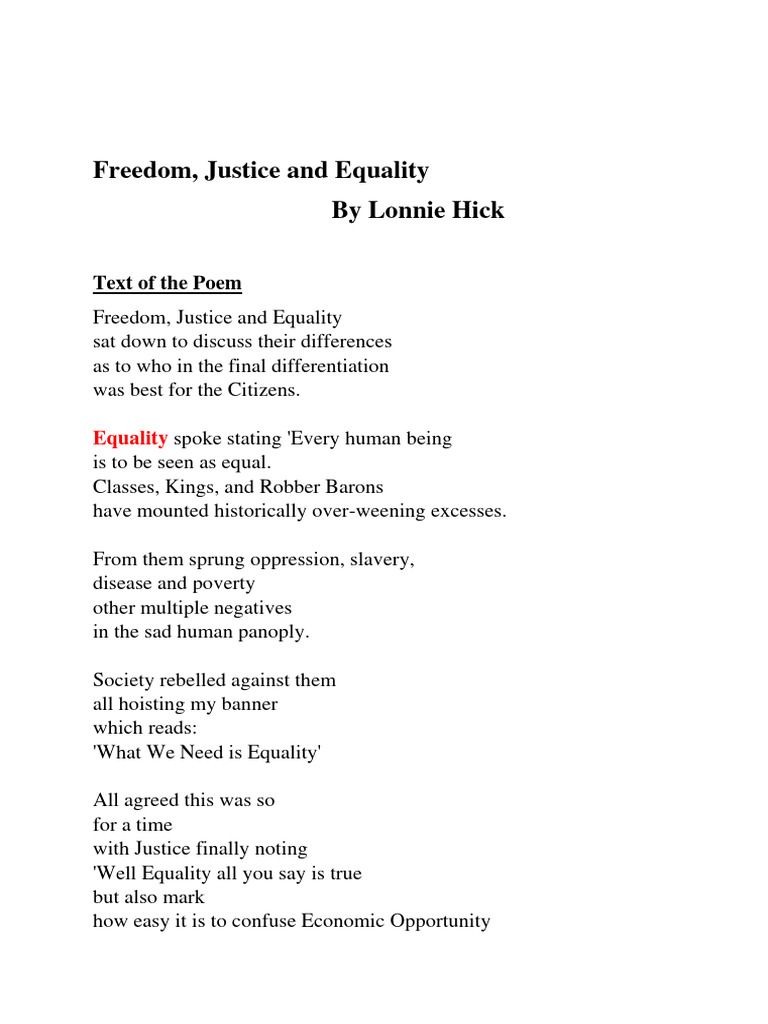 Freedom, Justice and Equality
By Lonnie Hick

Text of the Poem

Freedom, Justice and Equality
sat down to discuss their differences
as to who in the final differentiation
was best for the Citizens.

Equality spoke stating 'Every human being
is to be seen as equal.
Classes, Kings, and Robber Barons
have mounted historically over-weening excesses.

From them sprung oppression, slavery,
disease and poverty
other multiple negatives
in the sad human panoply.

Society rebelled against them
all hoisting my banner
which reads:
'What We Need is Equality'

All agreed this was so
for a time
with Justice finally noting
'Well Equality all you say is true
but also mark
how easy it is to confuse Economic Opportunity